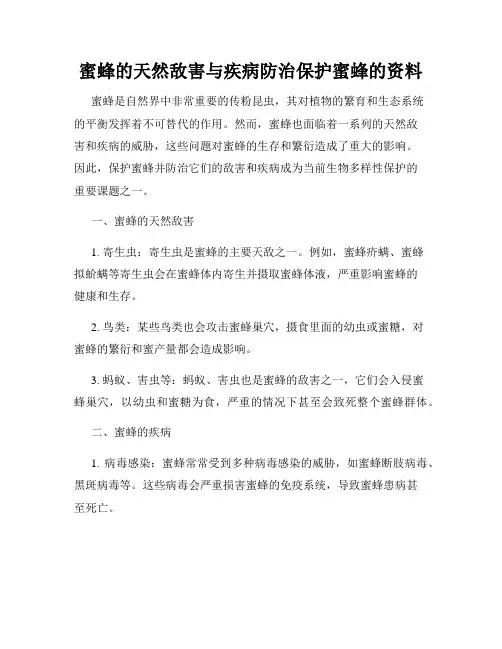 蜜蜂的天然敌害与疾病防治保护蜜蜂的资料

蜜蜂是自然界中非常重要的传粉昆虫，其对植物的繁育和生态系统的平衡发挥着不可替代的作用。然而，蜜蜂也面临着一系列的天然敌害和疾病的威胁，这些问题对蜜蜂的生存和繁衍造成了重大的影响。因此，保护蜜蜂并防治它们的敌害和疾病成为当前生物多样性保护的重要课题之一。

一、蜜蜂的天然敌害

1. 寄生虫：寄生虫是蜜蜂的主要天敌之一。例如，蜜蜂疥螨、蜜蜂拟蚧螨等寄生虫会在蜜蜂体内寄生并摄取蜜蜂体液，严重影响蜜蜂的健康和生存。

2. 鸟类：某些鸟类也会攻击蜜蜂巢穴，摄食里面的幼虫或蜜糖，对蜜蜂的繁衍和蜜产量都会造成影响。

3. 蚂蚁、害虫等：蚂蚁、害虫也是蜜蜂的敌害之一，它们会入侵蜜蜂巢穴，以幼虫和蜜糖为食，严重的情况下甚至会致死整个蜜蜂群体。

二、蜜蜂的疾病

1. 病毒感染：蜜蜂常常受到多种病毒感染的威胁，如蜜蜂断肢病毒、黑斑病毒等。这些病毒会严重损害蜜蜂的免疫系统，导致蜜蜂患病甚至死亡。